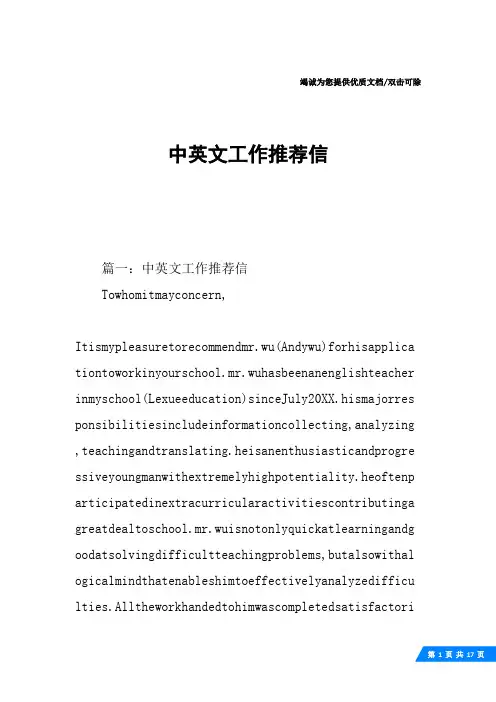 竭诚为您提供优质文档/双击可除

中英文工作推荐信

篇一：中英文工作推荐信

Towhomitmayconcern,

Itismypleasuretorecommendmr.wu(Andywu)forhisapplicationtoworkinyourschool.mr.wuhasbeenanenglishteacherinmyschool(Lexueeducation)sinceJuly20XX.hismajorresponsibilitiesincludeinformationcollecting,analyzing,teachingandtranslating.heisanenthusiasticandprogressiveyoungmanwithextremelyhighpotentiality.heoftenparticipatedinextracurricularactivitiescontributingagreatdealtoschool.mr.wuisnotonlyquickatlearningandgoodatsolvingdifficultteachingproblems,butalsowithalogicalmindthatenableshimtoeffectivelyanalyzedifficulties.Alltheworkhandedtohimwascompletedsatisfactori

第 1 页 共 17 页